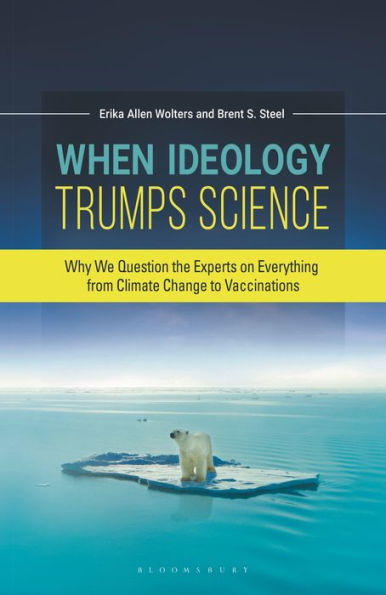 Erika Allen Wolters and Brent S. Steel

WHEN IDEOLOGY
TRUMPS SCIENCE

Why We Question the Experts on Everything from Climate Change to Vaccinations

BLOOMSBURY